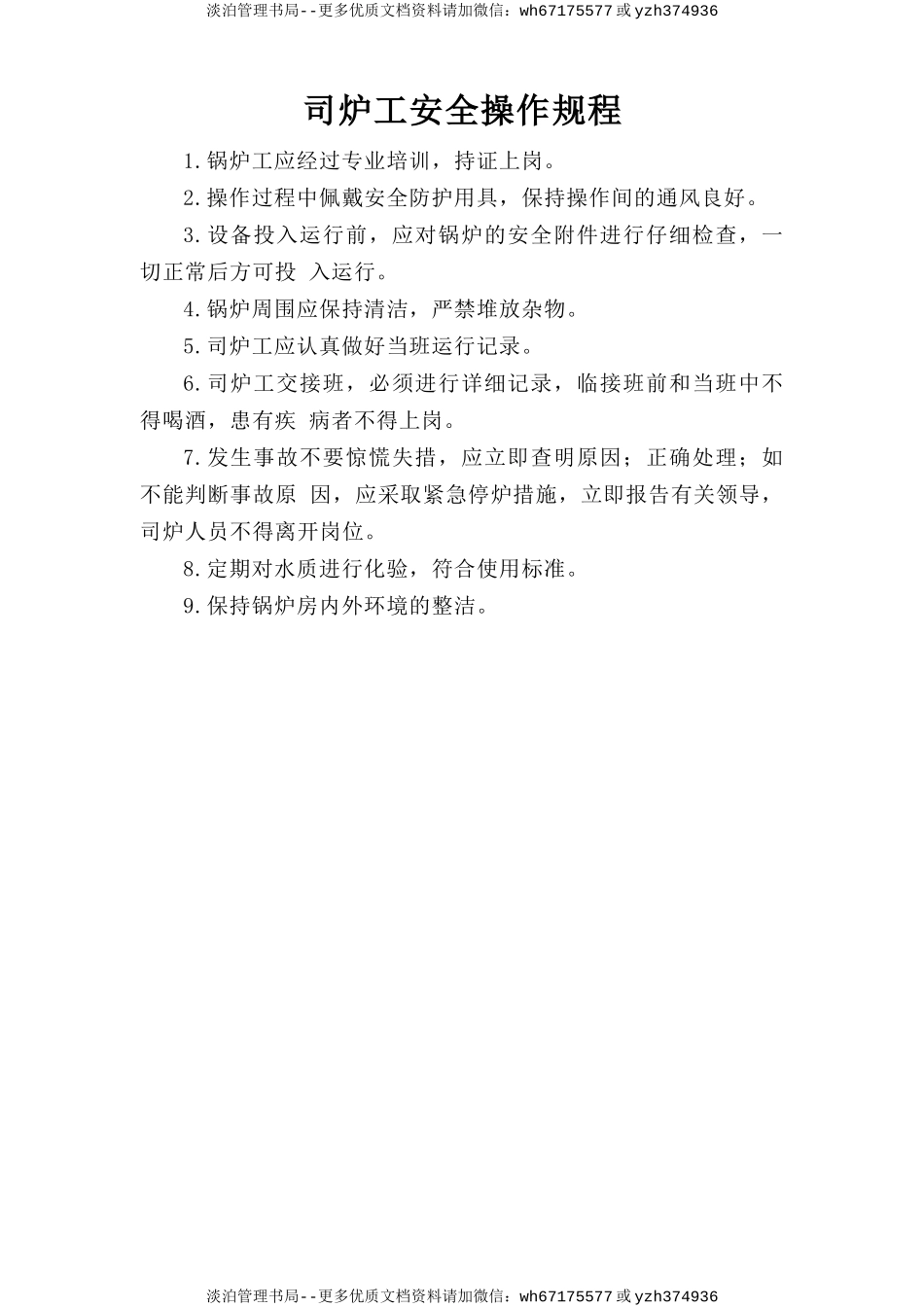 淡泊管理书局--更多优质文档资料请加微信：wh67175577 或 yzh374936

司炉工安全操作规程

1.锅炉工应经过专业培训，持证上岗。

2.操作过程中佩戴安全防护用具，保持操作间的通风良好。

3.设备投入运行前，应对锅炉的安全附件进行仔细检查，一切正常后方可投 入运行。

4.锅炉周围应保持清洁，严禁堆放杂物。

5.司炉工应认真做好当班运行记录。

6.司炉工交接班，必须进行详细记录，临接班前和当班中不得喝酒，患有疾 病者不得上岗。

7.发生事故不要惊慌失措，应立即查明原因；正确处理；如不能判断事故原 因，应采取紧急停炉措施，立即报告有关领导，司炉人员不得离开岗位。

8.定期对水质进行化验，符合使用标准。

9.保持锅炉房内外环境的整洁。

淡泊管理书局--更多优质文档资料请加微信：wh67175577 或 yzh374936